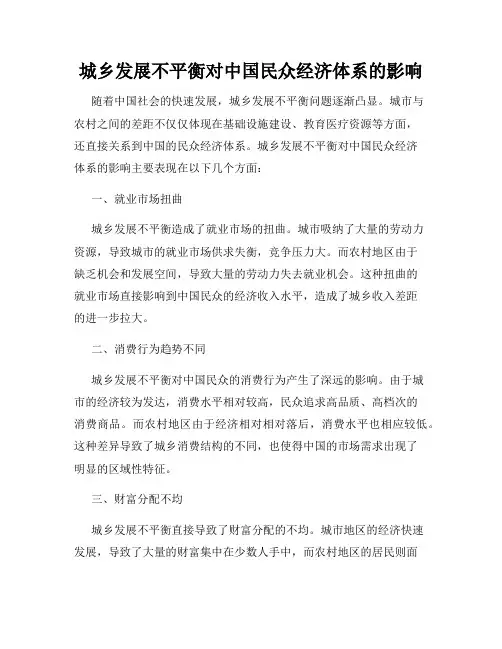 城乡发展不平衡对中国民众经济体系的影响

随着中国社会的快速发展，城乡发展不平衡问题逐渐凸显。城市与农村之间的差距不仅仅体现在基础设施建设、教育医疗资源等方面，还直接关系到中国的民众经济体系。城乡发展不平衡对中国民众经济体系的影响主要表现在以下几个方面：

一、就业市场扭曲

城乡发展不平衡造成了就业市场的扭曲。城市吸纳了大量的劳动力资源，导致城市的就业市场供求失衡，竞争压力大。而农村地区由于缺乏机会和发展空间，导致大量的劳动力失去就业机会。这种扭曲的就业市场直接影响到中国民众的经济收入水平，造成了城乡收入差距的进一步拉大。

二、消费行为趋势不同

城乡发展不平衡对中国民众的消费行为产生了深远的影响。由于城市的经济较为发达，消费水平相对较高，民众追求高品质、高档次的消费商品。而农村地区由于经济相对相对落后，消费水平也相应较低。这种差异导致了城乡消费结构的不同，也使得中国的市场需求出现了明显的区域性特征。

三、财富分配不均

城乡发展不平衡直接导致了财富分配的不均。城市地区的经济快速发展，导致了大量的财富集中在少数人手中，而农村地区的居民则面